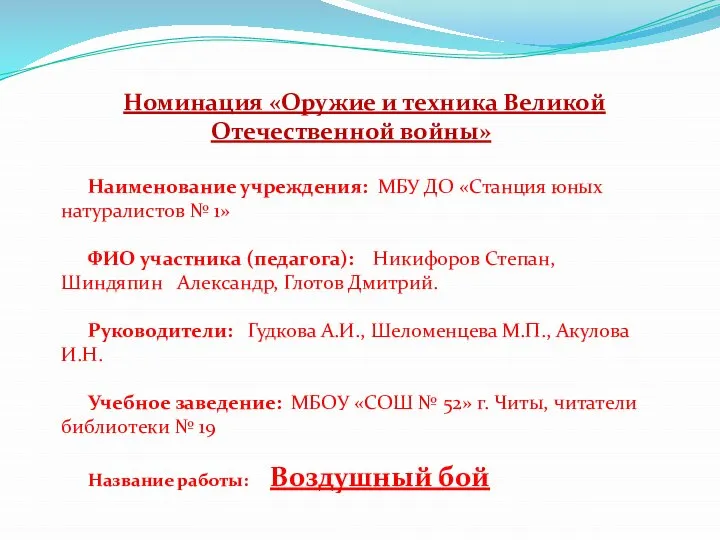 Номинация «Оружие и техника Великой Отечественной войны»

Наименование учреждения: МБУ ДО «Станция юных натуралистов № 1»

ФИО участника (педагога): Никифоров Степан, Шиндяпин Александр, Глотов Дмитрий.

Руководители: Гудкова А.И., Шеломенцева М.П., Акулова И.Н.

Учебное заведение: МБОУ «СОШ № 52» г. Читы, читатели библиотеки № 19

Название работы: Воздушный бой